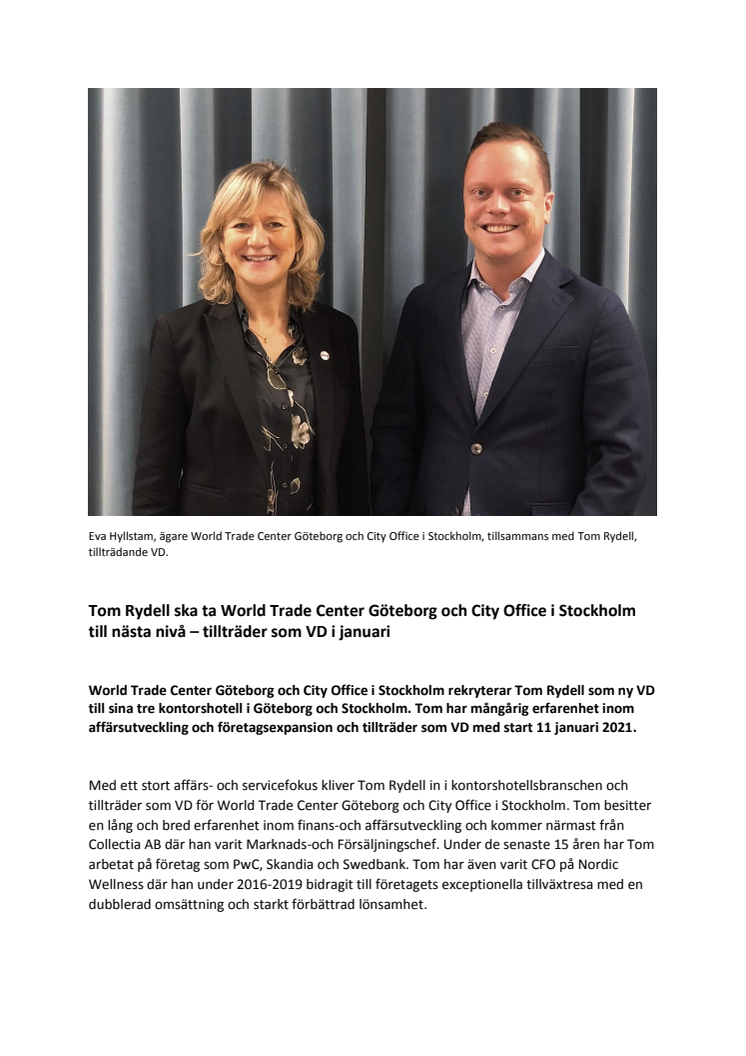 Eva Hyllstam, ägare World Trade Center Göteborg och City Office i Stockholm, tillsammans med Tom Rydell, tillträdande VD.

Tom Rydell ska ta World Trade Center Göteborg och City Office i Stockholm till nästa nivå – tillträder som VD i januari

World Trade Center Göteborg och City Office i Stockholm rekryterar Tom Rydell som ny VD till sina tre kontorshotell i Göteborg och Stockholm. Tom har mångårig erfarenhet inom affärsutveckling och företagsexpansion och tillträder som VD med start 11 januari 2021.

Med ett stort affärs- och servicefokus kliver Tom Rydell in i kontorshotellsbranschen och tillträder som VD för World Trade Center Göteborg och City Office i Stockholm. Tom besitter en lång och bred erfarenhet inom finans-och affärsutveckling och kommer närmast från Collectia AB där han varit Marknads-och Försäljningschef. Under de senaste 15 åren har Tom arbetat på företag som PwC, Skandia och Swedbank. Tom har även varit CFO på Nordic Wellness där han under 2016-2019 bidragit till företagets exceptionella tillväxtresa med en dubblerad omsättning och starkt förbättrad lönsamhet.